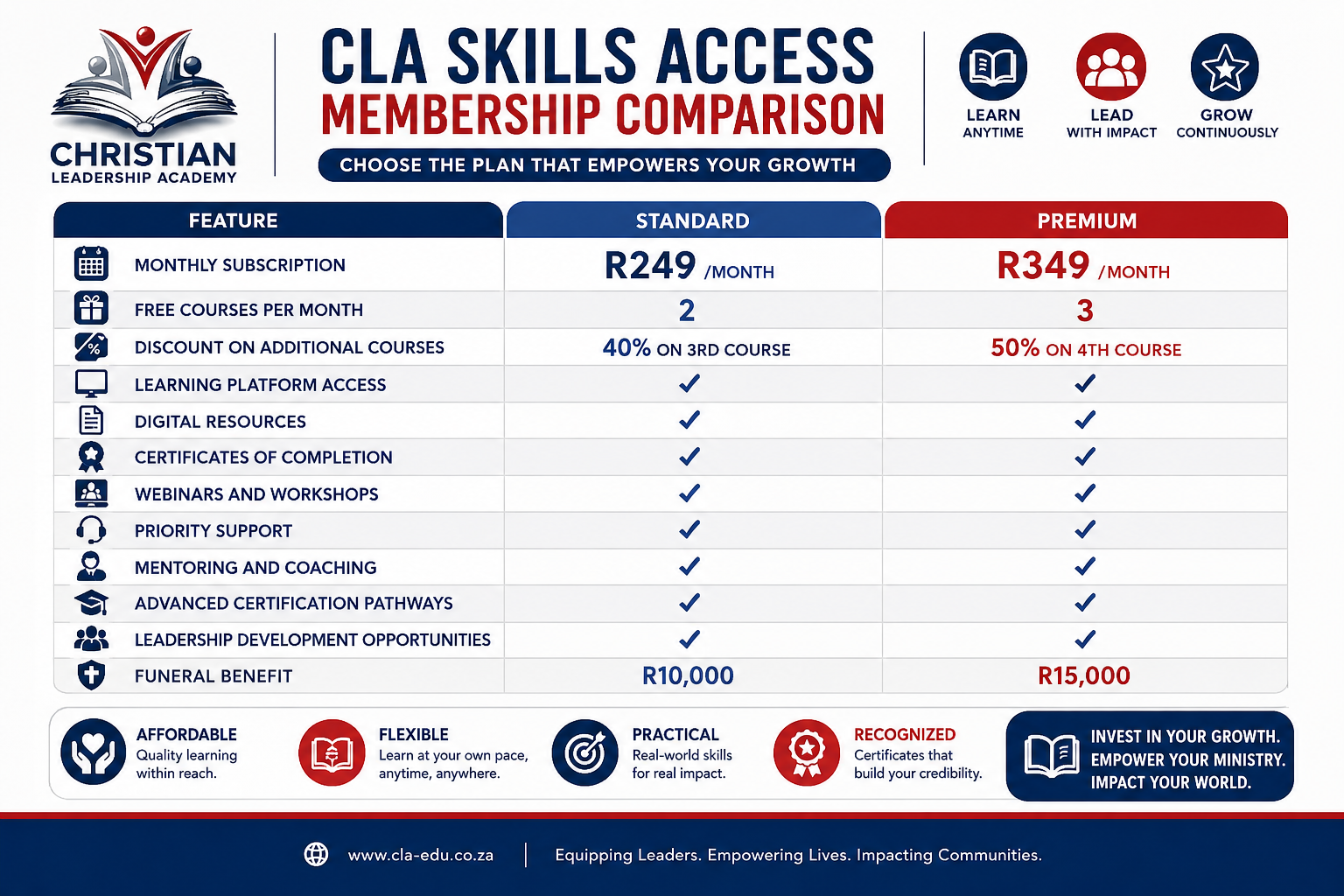 CHRISTIAN
LEADERSHIP ACADEMY

CLA SKILLS ACCESS
MEMBERSHIP COMPARISON
CHOOSE THE PLAN THAT EMPOWERS YOUR GROWTH

LEARN ANYTIME
LEAD WITH IMPACT
GROW CONTINUOUSLY

| FEATURE | STANDARD | PREMIUM |
|---|---|---|
| MONTHLY SUBSCRIPTION | R249 /MONTH | R349 /MONTH |
| FREE COURSES PER MONTH | 2 | 3 |
| DISCOUNT ON ADDITIONAL COURSES | 40% ON 3RD COURSE | 50% ON 4TH COURSE |
| LEARNING PLATFORM ACCESS | ✓ | ✓ |
| DIGITAL RESOURCES | ✓ | ✓ |
| CERTIFICATES OF COMPLETION | ✓ | ✓ |
| WEBINARS AND WORKSHOPS | ✓ | ✓ |
| PRIORITY SUPPORT | ✓ | ✓ |
| MENTORING AND COACHING | ✓ | ✓ |
| ADVANCED CERTIFICATION PATHWAYS | ✓ | ✓ |
| LEADERSHIP DEVELOPMENT OPPORTUNITIES | ✓ | ✓ |
| FUNERAL BENEFIT | R10,000 | R15,000 |

AFFORDABLE
Quality learning within reach.

FLEXIBLE
Learn at your own pace, anytime, anywhere.

PRACTICAL
Real-world skills for real impact.

RECOGNIZED
Certificates that build your credibility.

INVEST IN YOUR GROWTH.
EMPOWER YOUR MINISTRY.
IMPACT YOUR WORLD.

www.cla-edu.co.za | Equipping Leaders. Empowering Lives. Impacting Communities.